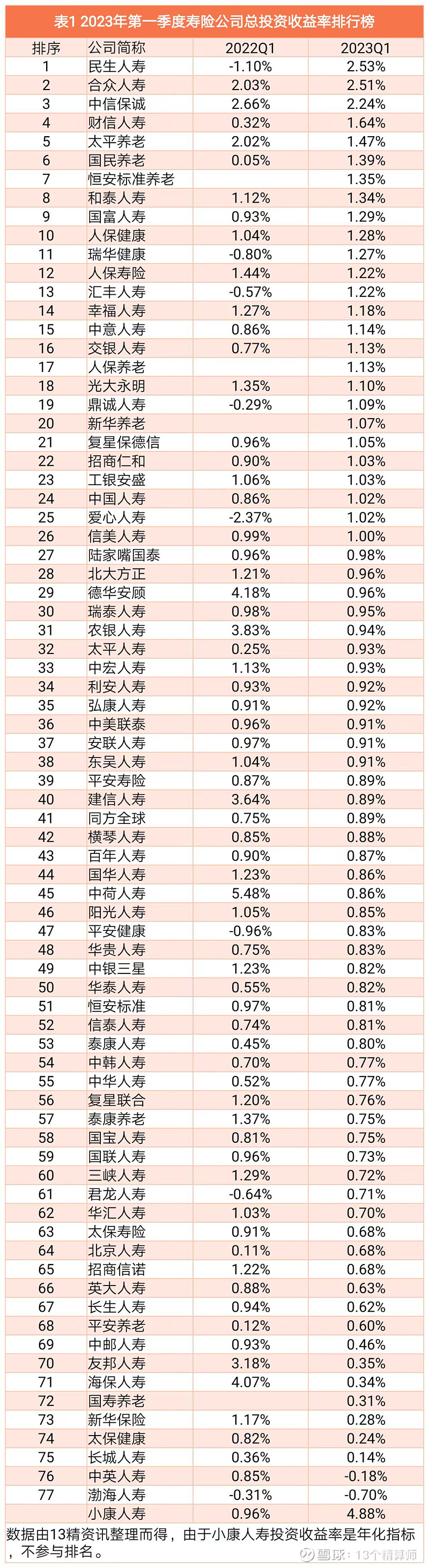 表1 2023年第一季度寿险公司总投资收益率排行榜

| 排序 | 公司简称 | 2022Q1 | 2023Q1 |
|---|---|---|---|
| 1 | 民生人寿 | -1.10% | 2.53% |
| 2 | 合众人寿 | 2.03% | 2.51% |
| 3 | 中信保诚 | 2.66% | 2.24% |
| 4 | 财信人寿 | 0.32% | 1.64% |
| 5 | 太平养老 | 2.02% | 1.47% |
| 6 | 国民养老 | 0.05% | 1.39% |
| 7 | 恒安标准养老 |  | 1.35% |
| 8 | 和泰人寿 | 1.12% | 1.34% |
| 9 | 国富人寿 | 0.93% | 1.29% |
| 10 | 人保健康 | 1.04% | 1.28% |
| 11 | 瑞华健康 | -0.80% | 1.27% |
| 12 | 人保寿险 | 1.44% | 1.22% |
| 13 | 汇丰人寿 | -0.57% | 1.22% |
| 14 | 幸福人寿 | 1.27% | 1.18% |
| 15 | 中意人寿 | 0.86% | 1.14% |
| 16 | 交银人寿 | 0.77% | 1.13% |
| 17 | 人保养老 |  | 1.13% |
| 18 | 光大永明 | 1.35% | 1.10% |
| 19 | 鼎诚人寿 | -0.29% | 1.09% |
| 20 | 新华养老 |  | 1.07% |
| 21 | 复星保德信 | 0.96% | 1.05% |
| 22 | 招商仁和 | 0.90% | 1.03% |
| 23 | 工银安盛 | 1.06% | 1.03% |
| 24 | 中国人寿 | 0.86% | 1.02% |
| 25 | 爱心人寿 | -2.37% | 1.02% |
| 26 | 信美人寿 | 0.99% | 1.00% |
| 27 | 陆家嘴国泰 | 0.96% | 0.98% |
| 28 | 北大方正 | 1.21% | 0.96% |
| 29 | 德华安顾 | 4.18% | 0.96% |
| 30 | 瑞泰人寿 | 0.98% | 0.95% |
| 31 | 农银人寿 | 3.83% | 0.94% |
| 32 | 太平人寿 | 0.25% | 0.93% |
| 33 | 中宏人寿 | 1.13% | 0.93% |
| 34 | 利安人寿 | 0.93% | 0.92% |
| 35 | 弘康人寿 | 0.91% | 0.92% |
| 36 | 中美联泰 | 0.96% | 0.91% |
| 37 | 安联人寿 | 0.97% | 0.91% |
| 38 | 东吴人寿 | 1.04% | 0.91% |
| 39 | 平安寿险 | 0.87% | 0.89% |
| 40 | 建信人寿 | 3.64% | 0.89% |
| 41 | 同方全球 | 0.75% | 0.89% |
| 42 | 横琴人寿 | 0.85% | 0.88% |
| 43 | 百年人寿 | 0.90% | 0.87% |
| 44 | 国华人寿 | 1.23% | 0.86% |
| 45 | 中荷人寿 | 5.48% | 0.86% |
| 46 | 阳光人寿 | 1.05% | 0.85% |
| 47 | 平安健康 | -0.96% | 0.83% |
| 48 | 华贵人寿 | 0.75% | 0.83% |
| 49 | 中银三星 | 1.23% | 0.82% |
| 50 | 华泰人寿 | 0.55% | 0.82% |
| 51 | 恒安标准 | 0.97% | 0.81% |
| 52 | 信泰人寿 | 0.74% | 0.81% |
| 53 | 泰康人寿 | 0.45% | 0.80% |
| 54 | 中韩人寿 | 0.70% | 0.77% |
| 55 | 中华人寿 | 0.52% | 0.77% |
| 56 | 复星联合 | 1.20% | 0.76% |
| 57 | 泰康养老 | 1.37% | 0.75% |
| 58 | 国宝人寿 | 0.81% | 0.75% |
| 59 | 国联人寿 | 0.96% | 0.73% |
| 60 | 三峡人寿 | 1.29% | 0.72% |
| 61 | 君龙人寿 | -0.64% | 0.71% |
| 62 | 华汇人寿 | 1.03% | 0.70% |
| 63 | 太保寿险 | 0.91% | 0.68% |
| 64 | 北京人寿 | 0.11% | 0.68% |
| 65 | 招商信诺 | 1.22% | 0.68% |
| 66 | 英大人寿 | 0.88% | 0.63% |
| 67 | 长生人寿 | 0.94% | 0.62% |
| 68 | 平安养老 | 0.12% | 0.60% |
| 69 | 中邮人寿 | 0.93% | 0.46% |
| 70 | 友邦人寿 | 3.18% | 0.35% |
| 71 | 海保人寿 | 4.07% | 0.34% |
| 72 | 国寿养老 |  | 0.31% |
| 73 | 新华保险 | 1.17% | 0.28% |
| 74 | 太保健康 | 0.82% | 0.24% |
| 75 | 长城人寿 | 0.36% | 0.14% |
| 76 | 中英人寿 | 0.85% | -0.18% |
| 77 | 渤海人寿 | -0.31% | -0.70% |
|  | 小康人寿 | 0.96% | 4.88% |

数据由13精资讯整理而得，由于小康人寿投资收益率是年化指标，不参与排名。

雪球：13个精算师